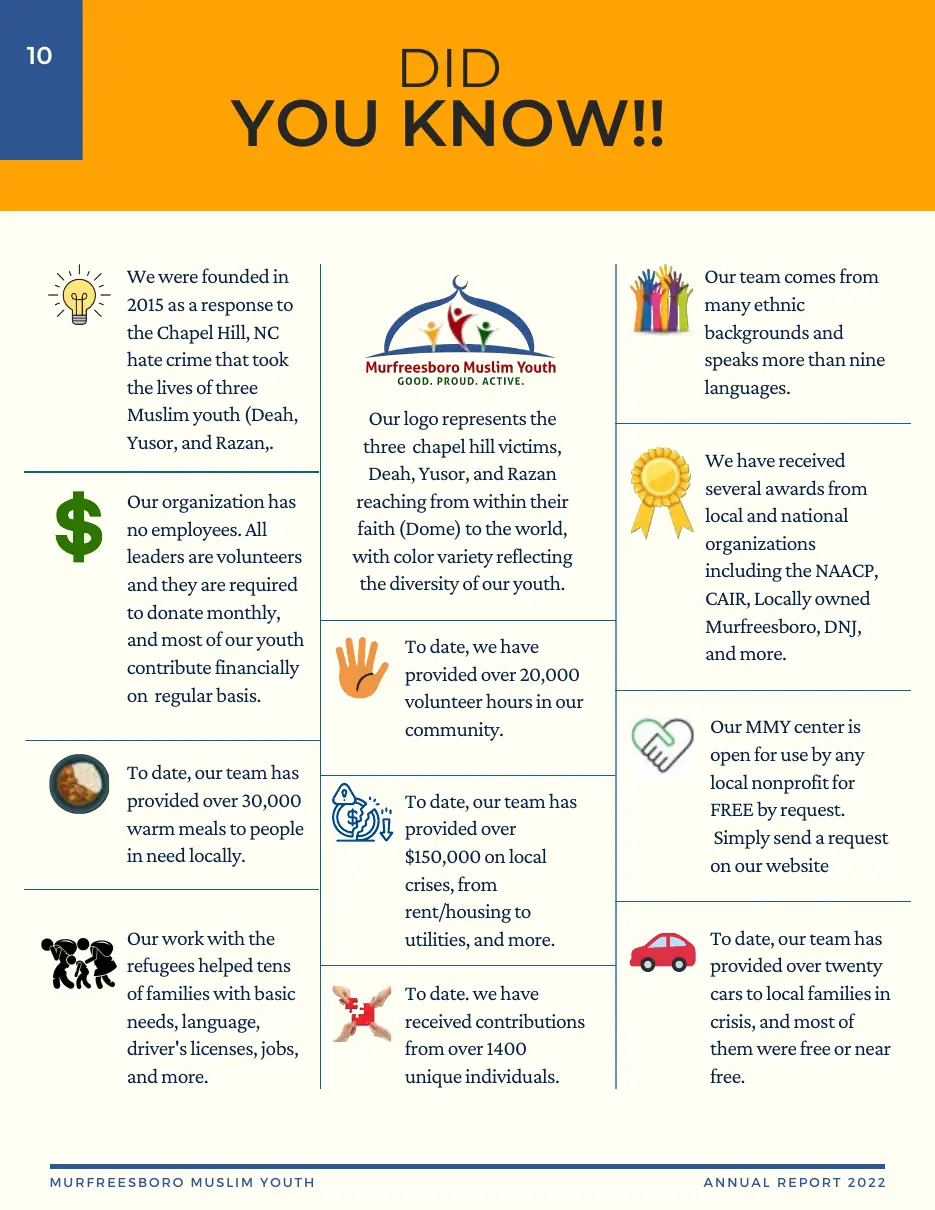 10

DID
YOU KNOW!!

We were founded in 2015 as a response to the Chapel Hill, NC hate crime that took the lives of three Muslim youth (Deah, Yusor, and Razan,.

Our organization has no employees. All leaders are volunteers and they are required to donate monthly, and most of our youth contribute financially on regular basis.

To date, our team has provided over 30,000 warm meals to people in need locally.

Our work with the refugees helped tens of families with basic needs, language, driver's licenses, jobs, and more.

Murfreesboro Muslim Youth
GOOD. PROUD. ACTIVE.

Our logo represents the three chapel hill victims, Deah, Yusor, and Razan reaching from within their faith (Dome) to the world, with color variety reflecting the diversity of our youth.

To date, we have provided over 20,000 volunteer hours in our community.

To date, our team has provided over $150,000 on local crises, from rent/housing to utilities, and more.

To date. we have received contributions from over 1400 unique individuals.

Our team comes from many ethnic backgrounds and speaks more than nine languages.

We have received several awards from local and national organizations including the NAACP, CAIR, Locally owned Murfreesboro, DNJ, and more.

Our MMY center is open for use by any local nonprofit for FREE by request. Simply send a request on our website

To date, our team has provided over twenty cars to local families in crisis, and most of them were free or near free.

MURFREESBORO MUSLIM YOUTH

ANNUAL REPORT 2022